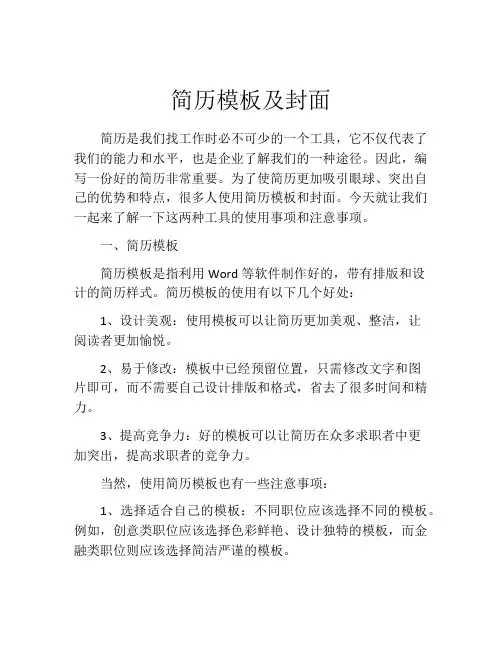 简历模板及封面

简历是我们找工作时必不可少的一个工具，它不仅代表了我们的能力和水平，也是企业了解我们的一种途径。因此，编写一份好的简历非常重要。为了使简历更加吸引眼球、突出自己的优势和特点，很多人使用简历模板和封面。今天就让我们一起来了解一下这两种工具的使用事项和注意事项。

一、简历模板

简历模板是指利用 Word 等软件制作好的，带有排版和设计的简历样式。简历模板的使用有以下几个好处：

1、设计美观：使用模板可以让简历更加美观、整洁，让阅读者更加愉悦。

2、易于修改：模板中已经预留位置，只需修改文字和图片即可，而不需要自己设计排版和格式，省去了很多时间和精力。

3、提高竞争力：好的模板可以让简历在众多求职者中更加突出，提高求职者的竞争力。

当然，使用简历模板也有一些注意事项：

1、选择适合自己的模板：不同职位应该选择不同的模板。例如，创意类职位应该选择色彩鲜艳、设计独特的模板，而金融类职位则应该选择简洁严谨的模板。